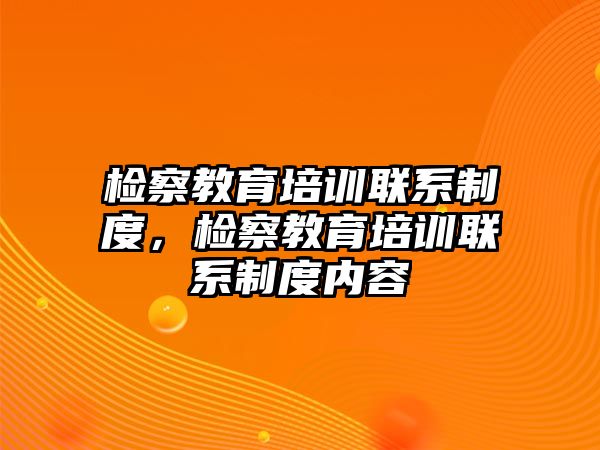 检察教育培训联系制度，检察教育培训联系制度内容